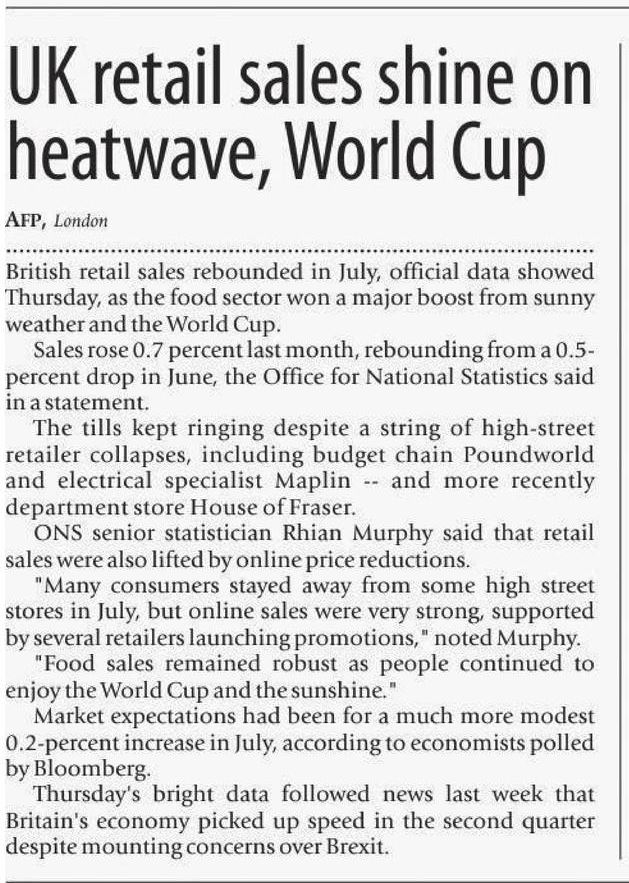 UK retail sales shine on heatwave, World Cup

AFP, London

British retail sales rebounded in July, official data showed Thursday, as the food sector won a major boost from sunny weather and the World Cup.

Sales rose 0.7 percent last month, rebounding from a 0.5-percent drop in June, the Office for National Statistics said in a statement.

The tills kept ringing despite a string of high-street retailer collapses, including budget chain Poundworld and electrical specialist Maplin -- and more recently department store House of Fraser.

ONS senior statistician Rhian Murphy said that retail sales were also lifted by online price reductions.

"Many consumers stayed away from some high street stores in July, but online sales were very strong, supported by several retailers launching promotions," noted Murphy.

"Food sales remained robust as people continued to enjoy the World Cup and the sunshine."

Market expectations had been for a much more modest 0.2-percent increase in July, according to economists polled by Bloomberg.

Thursday's bright data followed news last week that Britain's economy picked up speed in the second quarter despite mounting concerns over Brexit.